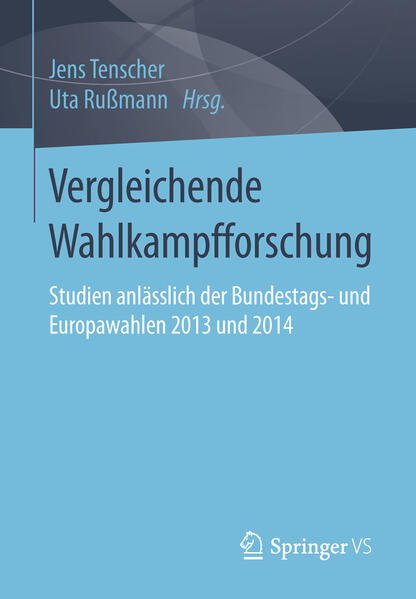 Jens Tenscher
Uta Rußmann Hrsg.

Vergleichende Wahlkampfforschung

Studien anlässlich der Bundestags- und Europawahlen 2013 und 2014

Springer VS